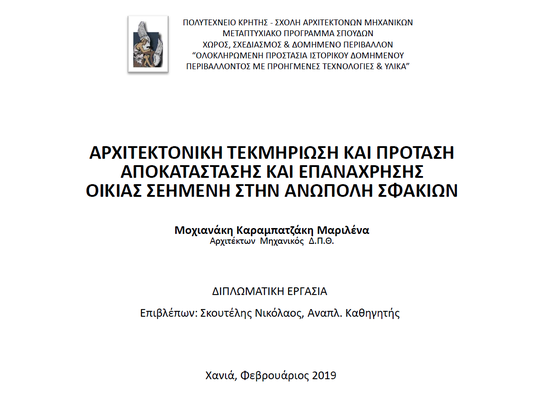 ΠΟΛΥΤΕΧΝΕΙΟ ΚΡΗΤΗΣ - ΣΧΟΛΗ ΑΡΧΙΤΕΚΤΟΝΩΝ ΜΗΧΑΝΙΚΩΝ
ΜΕΤΑΠΤΥΧΙΑΚΟ ΠΡΟΓΡΑΜΜΑ ΣΠΟΥΔΩΝ
ΧΩΡΟΣ, ΣΧΕΔΙΑΣΜΟΣ & ΔΟΜΗΜΕΝΟ ΠΕΡΙΒΑΛΛΟΝ
"ΟΛΟΚΛΗΡΩΜΕΝΗ ΠΡΟΣΤΑΣΙΑ ΙΣΤΟΡΙΚΟΥ ΔΟΜΗΜΕΝΟΥ ΠΕΡΙΒΑΛΛΟΝΤΟΣ ΜΕ ΠΡΟΗΓΜΕΝΕΣ ΤΕΧΝΟΛΟΓΙΕΣ & ΥΛΙΚΑ"

ΑΡΧΙΤΕΚΤΟΝΙΚΗ ΤΕΚΜΗΡΙΩΣΗ ΚΑΙ ΠΡΟΤΑΣΗ ΑΠΟΚΑΤΑΣΤΑΣΗΣ ΚΑΙ ΕΠΑΝΑΧΡΗΣΗΣ ΟΙΚΙΑΣ ΣΕΗΜΕΝΗ ΣΤΗΝ ΑΝΩΠΟΛΗ ΣΦΑΚΙΩΝ

Μοχιανάκη Καραμπατζάκη Μαριλένα
Αρχιτέκτων Μηχανικός Δ.Π.Θ.

ΔΙΠΛΩΜΑΤΙΚΗ ΕΡΓΑΣΙΑ

Επιβλέπων: Σκουτέλης Νικόλαος, Αναπλ. Καθηγητής

Χανιά, Φεβρουάριος 2019